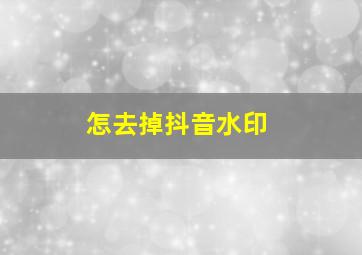 怎去掉抖音水印